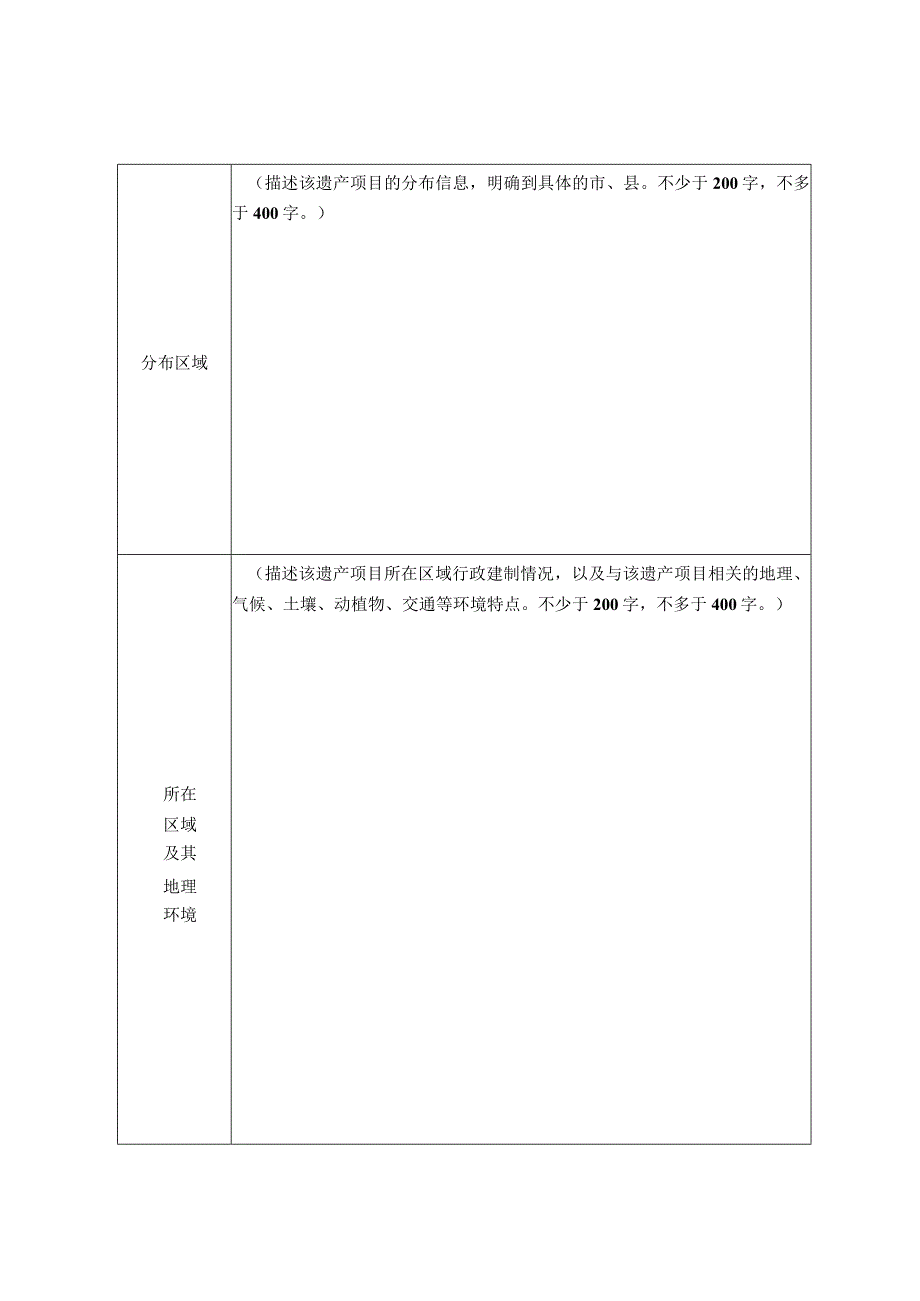 | 分布区域 | （描述该遗产项目的分布信息，明确到具体的市、县。不少于200字，不多于400字。） |
|---|---|
| 所在区域及其地理环境 | （描述该遗产项目所在区域行政建制情况，以及与该遗产项目相关的地理、气候、土壤、动植物、交通等环境特点。不少于200字，不多于400字。） |